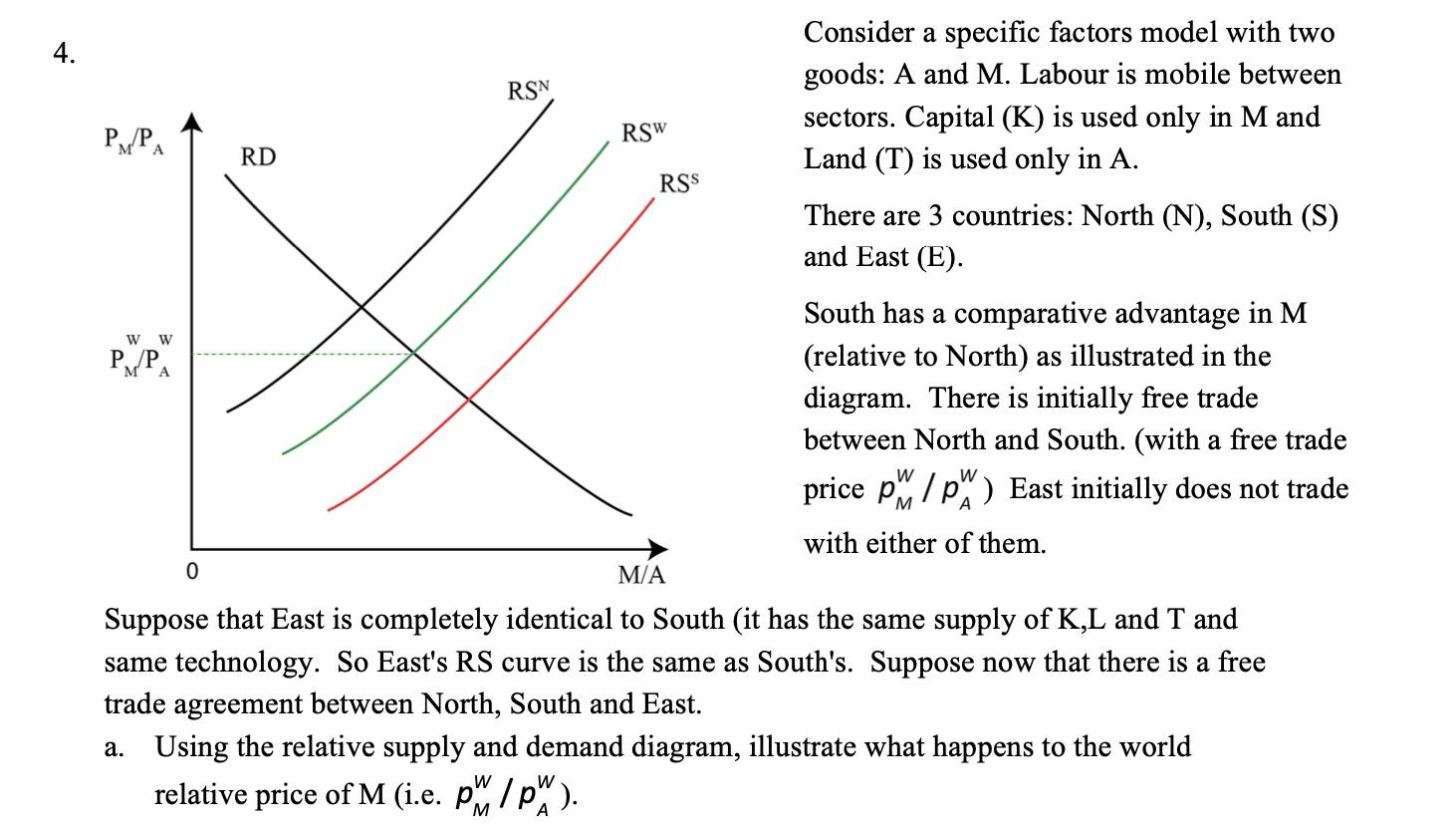 4.

$P_M/P_A$

RD

$RS^N$

$RS^W$

$RS^S$

$P_M^W/P_A^W$

0

M/A

Consider a specific factors model with two goods: A and M. Labour is mobile between sectors. Capital (K) is used only in M and Land (T) is used only in A.

There are 3 countries: North (N), South (S) and East (E).

South has a comparative advantage in M (relative to North) as illustrated in the diagram. There is initially free trade between North and South. (with a free trade price $p_M^W / p_A^W$) East initially does not trade with either of them.

Suppose that East is completely identical to South (it has the same supply of K,L and T and same technology. So East's RS curve is the same as South's. Suppose now that there is a free trade agreement between North, South and East.

a. Using the relative supply and demand diagram, illustrate what happens to the world relative price of M (i.e. $p_M^W / p_A^W$).